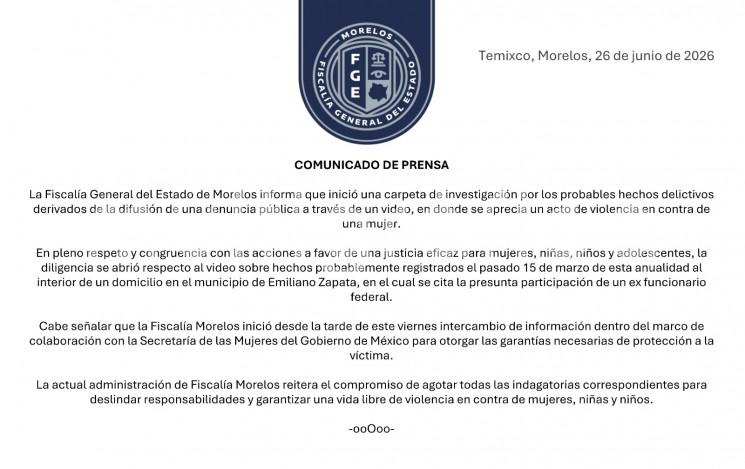 MORELOS
FGE
FISCALÍA GENERAL DEL ESTADO

Temixco, Morelos, 26 de junio de 2026

COMUNICADO DE PRENSA

La Fiscalía General del Estado de Morelos informa que inició una carpeta de investigación por los probables hechos delictivos derivados de la difusión de una denuncia pública a través de un video, en donde se aprecia un acto de violencia en contra de una mujer.

En pleno respeto y congruencia con las acciones a favor de una justicia eficaz para mujeres, niñas, niños y adolescentes, la diligencia se abrió respecto al video sobre hechos probablemente registrados el pasado 15 de marzo de esta anualidad al interior de un domicilio en el municipio de Emiliano Zapata, en el cual se cita la presunta participación de un ex funcionario federal.

Cabe señalar que la Fiscalía Morelos inició desde la tarde de este viernes intercambio de información dentro del marco de colaboración con la Secretaría de las Mujeres del Gobierno de México para otorgar las garantías necesarias de protección a la víctima.

La actual administración de Fiscalía Morelos reitera el compromiso de agotar todas las indagatorias correspondientes para deslindar responsabilidades y garantizar una vida libre de violencia en contra de mujeres, niñas y niños.

-ooOoo-